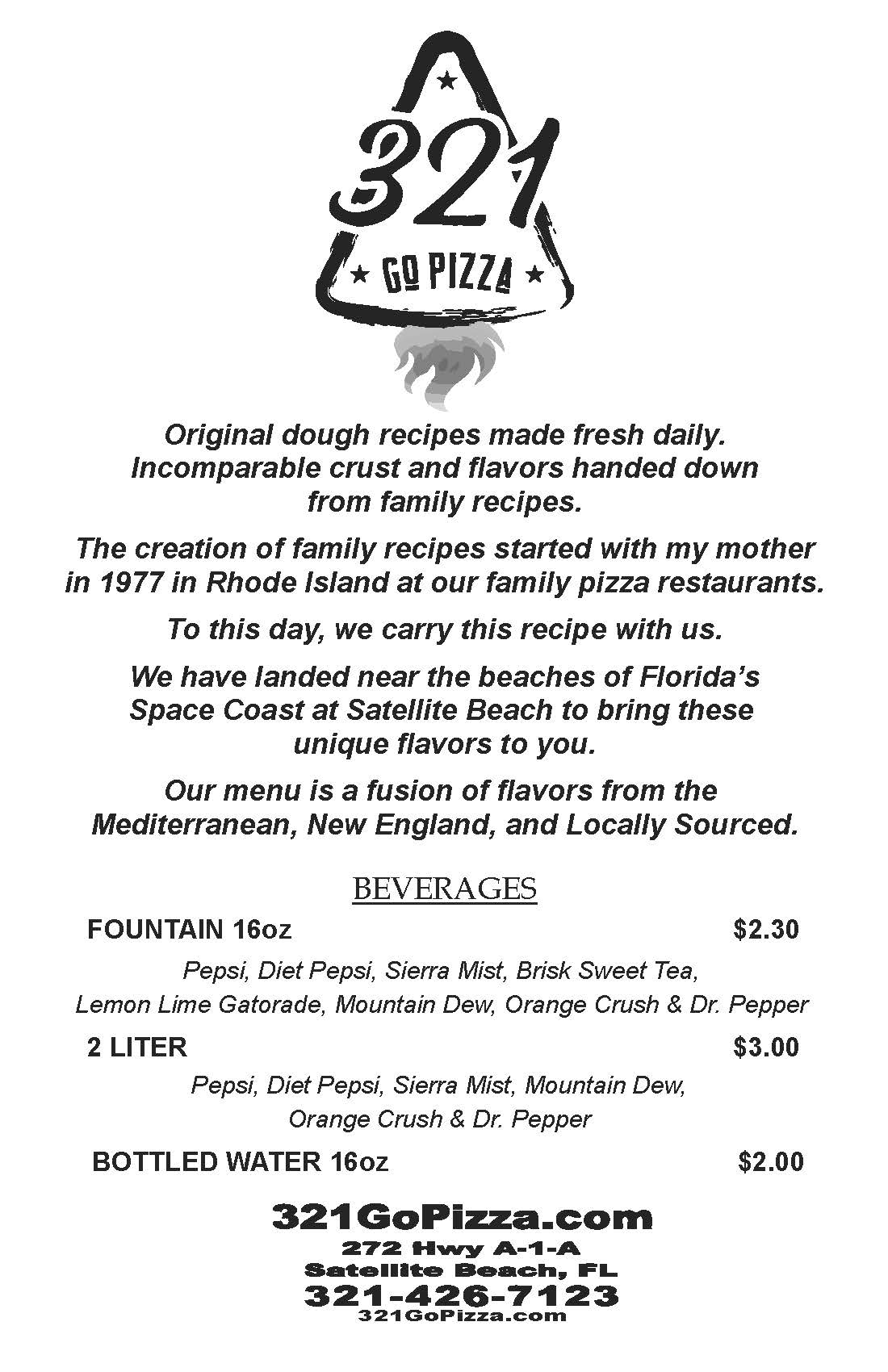 321
GO PIZZA

Original dough recipes made fresh daily. Incomparable crust and flavors handed down from family recipes.

The creation of family recipes started with my mother in 1977 in Rhode Island at our family pizza restaurants.

To this day, we carry this recipe with us.

We have landed near the beaches of Florida's Space Coast at Satellite Beach to bring these unique flavors to you.

Our menu is a fusion of flavors from the Mediterranean, New England, and Locally Sourced.

BEVERAGES

FOUNTAIN 16oz $2.30

Pepsi, Diet Pepsi, Sierra Mist, Brisk Sweet Tea, Lemon Lime Gatorade, Mountain Dew, Orange Crush & Dr. Pepper

2 LITER $3.00

Pepsi, Diet Pepsi, Sierra Mist, Mountain Dew, Orange Crush & Dr. Pepper

BOTTLED WATER 16oz $2.00

321GoPizza.com
272 Hwy A-1-A
Satellite Beach, FL
321-426-7123
321GoPizza.com